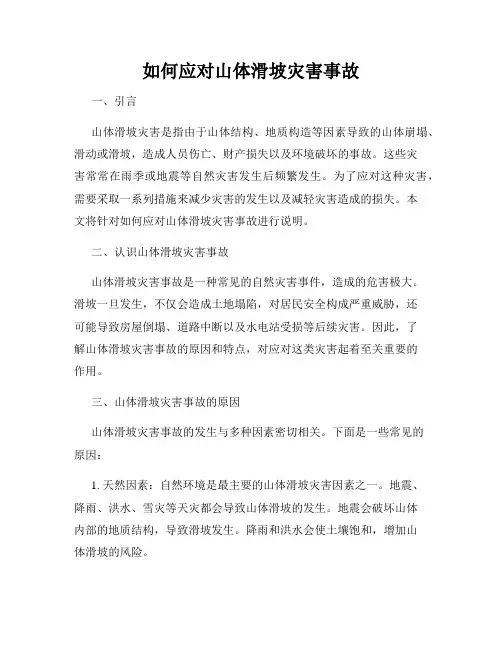 如何应对山体滑坡灾害事故

一、引言

山体滑坡灾害是指由于山体结构、地质构造等因素导致的山体崩塌、滑动或滑坡，造成人员伤亡、财产损失以及环境破坏的事故。这些灾害常常在雨季或地震等自然灾害发生后频繁发生。为了应对这种灾害，需要采取一系列措施来减少灾害的发生以及减轻灾害造成的损失。本文将针对如何应对山体滑坡灾害事故进行说明。

二、认识山体滑坡灾害事故

山体滑坡灾害事故是一种常见的自然灾害事件，造成的危害极大。滑坡一旦发生，不仅会造成土地塌陷，对居民安全构成严重威胁，还可能导致房屋倒塌、道路中断以及水电站受损等后续灾害。因此，了解山体滑坡灾害事故的原因和特点，对应对这类灾害起着至关重要的作用。

三、山体滑坡灾害事故的原因

山体滑坡灾害事故的发生与多种因素密切相关。下面是一些常见的原因：

1. 天然因素：自然环境是最主要的山体滑坡灾害因素之一。地震、降雨、洪水、雪灾等天灾都会导致山体滑坡的发生。地震会破坏山体内部的地质结构，导致滑坡发生。降雨和洪水会使土壤饱和，增加山体滑坡的风险。